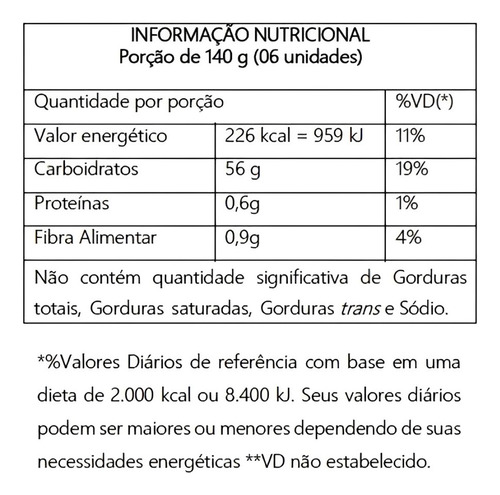 INFORMAÇÃO NUTRICIONAL
Porção de 140 g (06 unidades)

| Quantidade por porção | | %VD(*) |
|---|---|---|
| Valor energético | 226 kcal = 959 kJ | 11% |
| Carboidratos | 56 g | 19% |
| Proteínas | 0,6g | 1% |
| Fibra Alimentar | 0,9g | 4% |

Não contém quantidade significativa de Gorduras totais, Gorduras saturadas, Gorduras trans e Sódio.

*%Valores Diários de referência com base em uma dieta de 2.000 kcal ou 8.400 kJ. Seus valores diários podem ser maiores ou menores dependendo de suas necessidades energéticas **VD não estabelecido.